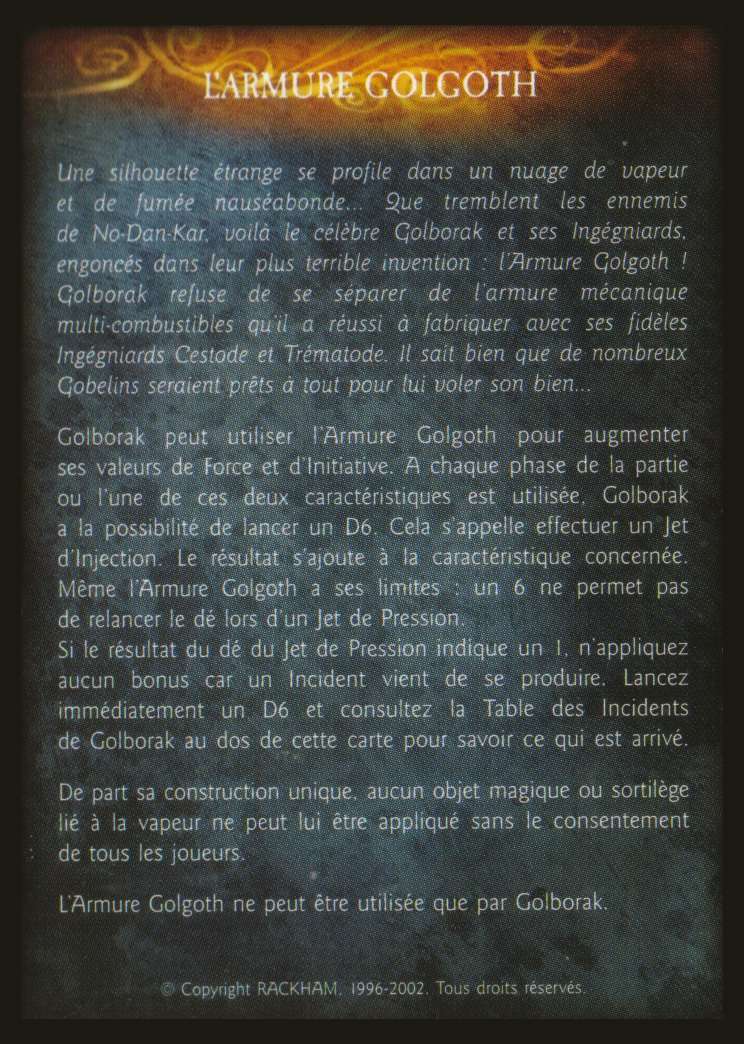 L'ARMURE GOLGOTH

Une silhouette étrange se profile dans un nuage de vapeur et de fumée nauséabonde... Que tremblent les ennemis de No-Dan-Kar, voilà le célèbre Golborak et ses Ingégniards, engoncés dans leur plus terrible invention : l'Armure Golgoth ! Golborak refuse de se séparer de l'armure mécanique multi-combustibles qu'il a réussi à fabriquer avec ses fidèles Ingégniards Cestode et Trématode. Il sait bien que de nombreux Gobelins seraient prêts à tout pour lui voler son bien...

Golborak peut utiliser l'Armure Golgoth pour augmenter ses valeurs de Force et d'Initiative. A chaque phase de la partie ou l'une de ces deux caractéristiques est utilisée, Golborak a la possibilité de lancer un D6. Cela s'appelle effectuer un Jet d'Injection. Le résultat s'ajoute à la caractéristique concernée. Même l'Armure Golgoth a ses limites : un 6 ne permet pas de relancer le dé lors d'un Jet de Pression.
Si le résultat du dé du Jet de Pression indique un 1, n'appliquez aucun bonus car un Incident vient de se produire. Lancez immédiatement un D6 et consultez la Table des Incidents de Golborak au dos de cette carte pour savoir ce qui est arrivé.

De part sa construction unique, aucun objet magique ou sortilège lié à la vapeur ne peut lui être appliqué sans le consentement de tous les joueurs.

L'Armure Golgoth ne peut être utilisée que par Golborak.

© Copyright RACKHAM, 1996-2002. Tous droits réservés.